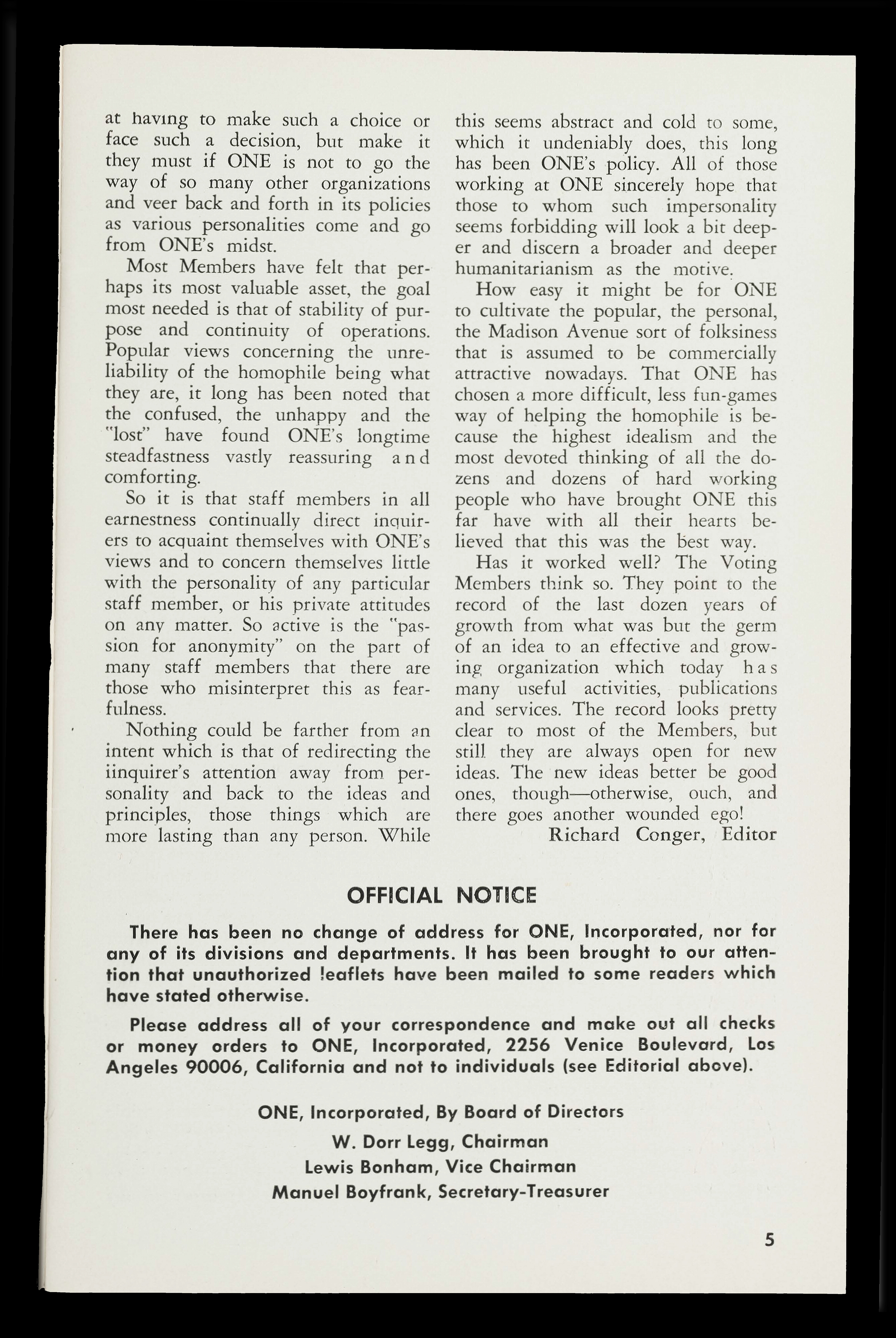 at having to make such a choice or face such a decision, but make it they must if ONE is not to go the way of so many other organizations and veer back and forth in its policies as various personalities come and go from ONE's midst.

Most Members have felt that perhaps its most valuable asset, the goal most needed is that of stability of purpose and continuity of operations. Popular views concerning the unreliability of the homophile being what they are, it long has been noted that the confused, the unhappy and the "lost" have found ONE's longtime steadfastness vastly reassuring and comforting.

So it is that staff members in all earnestness continually direct inquirers to acquaint themselves with ONE's views and to concern themselves little with the personality of any particular staff member, or his private attitudes on any matter. So active is the "passion for anonymity" on the part of many staff members that there are those who misinterpret this as fearfulness.

Nothing could be farther from an intent which is that of redirecting the iinquirer's attention away from personality and back to the ideas and principles, those things which are more lasting than any person. While this seems abstract and cold to some, which it undeniably does, this long has been ONE's policy. All of those working at ONE sincerely hope that those to whom such impersonality seems forbidding will look a bit deeper and discern a broader and deeper humanitarianism as the motive.

How easy it might be for ONE to cultivate the popular, the personal, the Madison Avenue sort of folksiness that is assumed to be commercially attractive nowadays. That ONE has chosen a more difficult, less fun-games way of helping the homophile is because the highest idealism and the most devoted thinking of all the dozens and dozens of hard working people who have brought ONE this far have with all their hearts believed that this was the best way.

Has it worked well? The Voting Members think so. They point to the record of the last dozen years of growth from what was but the germ of an idea to an effective and growing organization which today has many useful activities, publications and services. The record looks pretty clear to most of the Members, but still they are always open for new ideas. The new ideas better be good ones, though—otherwise, ouch, and there goes another wounded ego!

Richard Conger, Editor

OFFICIAL NOTICE

There has been no change of address for ONE, Incorporated, nor for any of its divisions and departments. It has been brought to our attention that unauthorized leaflets have been mailed to some readers which have stated otherwise.

Please address all of your correspondence and make out all checks or money orders to ONE, Incorporated, 2256 Venice Boulevard, Los Angeles 90006, California and not to individuals (see Editorial above).

ONE, Incorporated, By Board of Directors
W. Dorr Legg, Chairman
Lewis Bonham, Vice Chairman
Manuel Boyfrank, Secretary-Treasurer

5